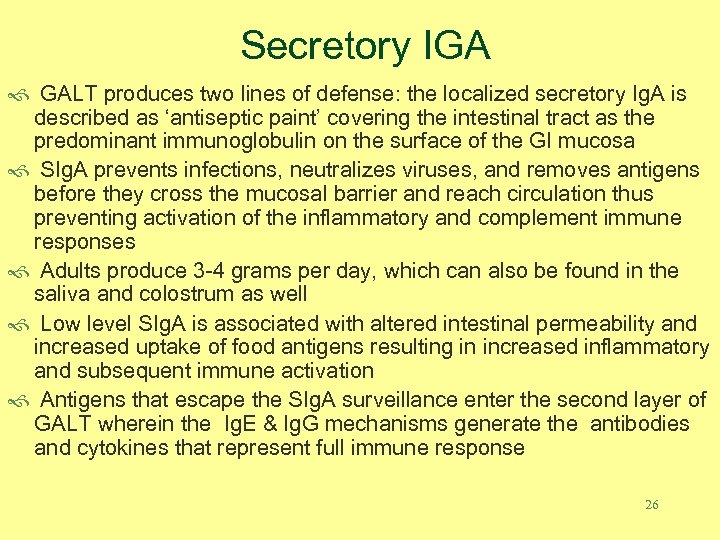 Secretory IGA

• GALT produces two lines of defense: the localized secretory IgA is described as 'antiseptic paint' covering the intestinal tract as the predominant immunoglobulin on the surface of the GI mucosa

• SIgA prevents infections, neutralizes viruses, and removes antigens before they cross the mucosal barrier and reach circulation thus preventing activation of the inflammatory and complement immune responses

• Adults produce 3-4 grams per day, which can also be found in the saliva and colostrum as well

• Low level SIgA is associated with altered intestinal permeability and increased uptake of food antigens resulting in increased inflammatory and subsequent immune activation

• Antigens that escape the SIgA surveillance enter the second layer of GALT wherein the IgE & IgG mechanisms generate the antibodies and cytokines that represent full immune response

26